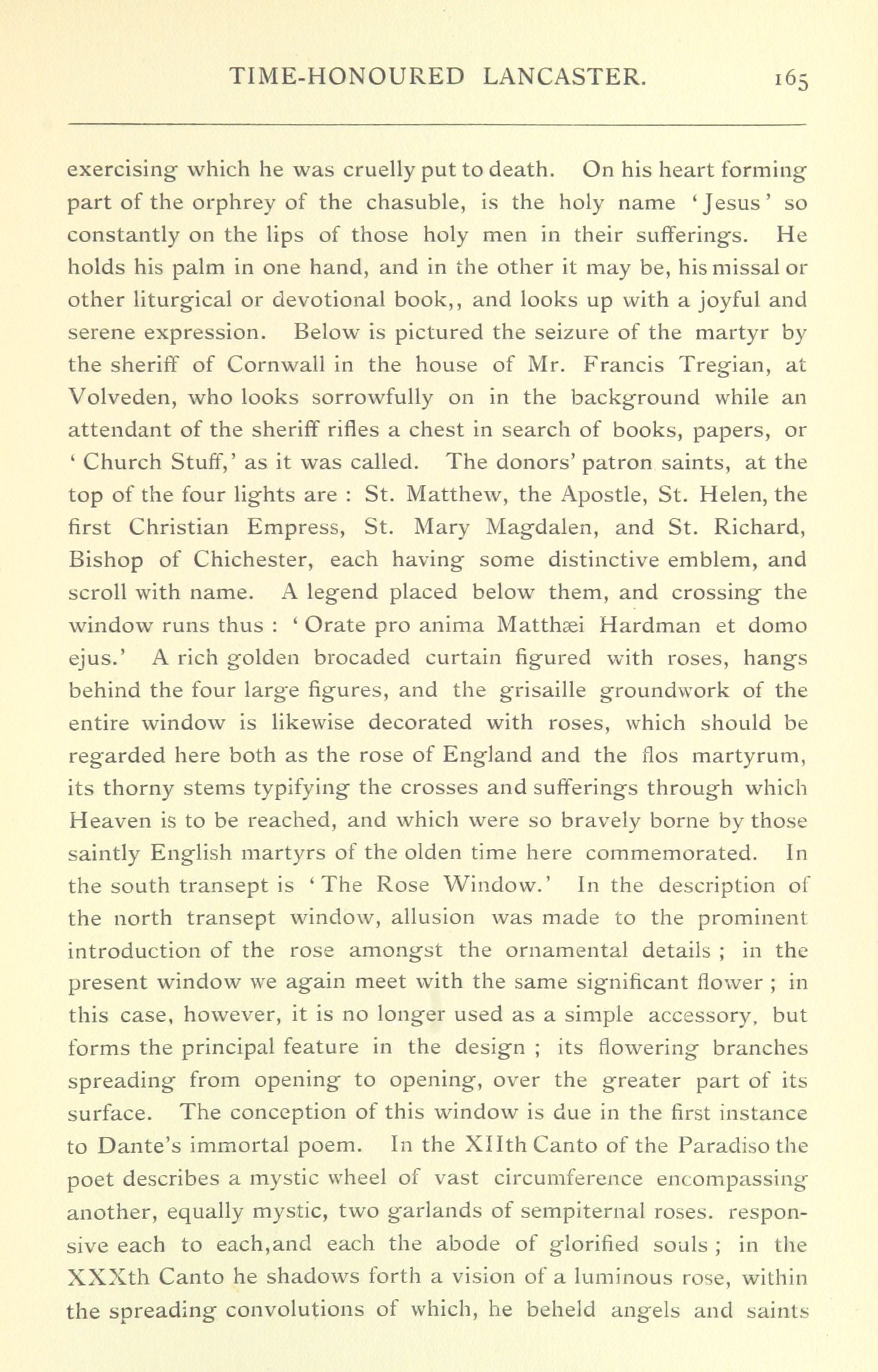 TIME-HONOURED LANCASTER. 165

exercising which he was cruelly put to death. On his heart forming part of the orphrey of the chasuble, is the holy name 'Jesus' so constantly on the lips of those holy men in their sufferings. He holds his palm in one hand, and in the other it may be, his missal or other liturgical or devotional book,, and looks up with a joyful and serene expression. Below is pictured the seizure of the martyr by the sheriff of Cornwall in the house of Mr. Francis Tregian, at Volveden, who looks sorrowfully on in the background while an attendant of the sheriff rifles a chest in search of books, papers, or 'Church Stuff,' as it was called. The donors' patron saints, at the top of the four lights are : St. Matthew, the Apostle, St. Helen, the first Christian Empress, St. Mary Magdalen, and St. Richard, Bishop of Chichester, each having some distinctive emblem, and scroll with name. A legend placed below them, and crossing the window runs thus : 'Orate pro anima Matthæi Hardman et domo ejus.' A rich golden brocaded curtain figured with roses, hangs behind the four large figures, and the grisaille groundwork of the entire window is likewise decorated with roses, which should be regarded here both as the rose of England and the flos martyrum, its thorny stems typifying the crosses and sufferings through which Heaven is to be reached, and which were so bravely borne by those saintly English martyrs of the olden time here commemorated. In the south transept is 'The Rose Window.' In the description of the north transept window, allusion was made to the prominent introduction of the rose amongst the ornamental details ; in the present window we again meet with the same significant flower ; in this case, however, it is no longer used as a simple accessory, but forms the principal feature in the design ; its flowering branches spreading from opening to opening, over the greater part of its surface. The conception of this window is due in the first instance to Dante's immortal poem. In the XIIth Canto of the Paradiso the poet describes a mystic wheel of vast circumference encompassing another, equally mystic, two garlands of sempiternal roses. responsive each to each,and each the abode of glorified souls ; in the XXXth Canto he shadows forth a vision of a luminous rose, within the spreading convolutions of which, he beheld angels and saints